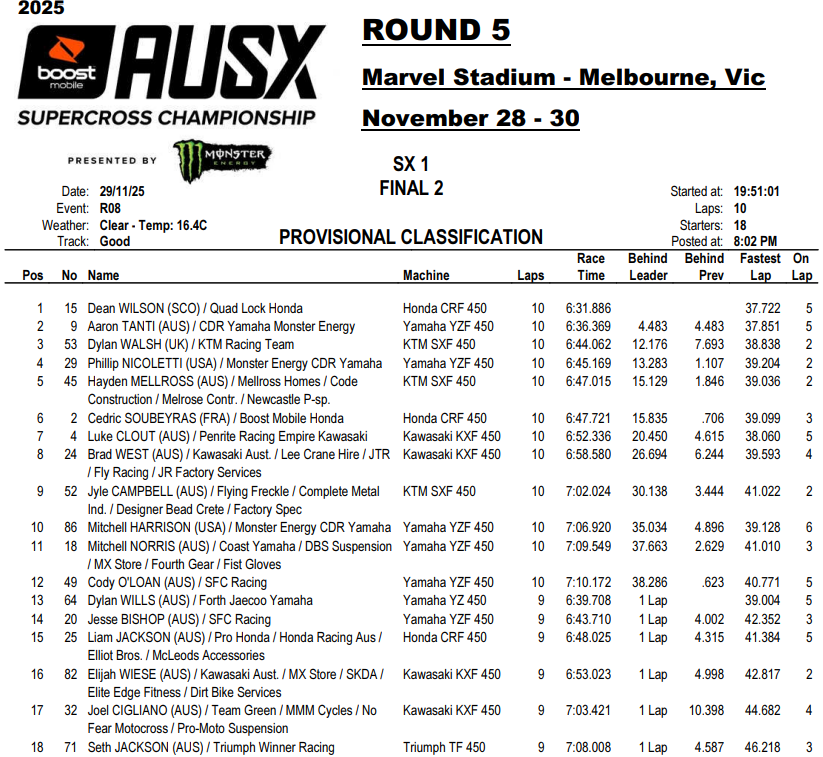 2025

boost mobile AUSX SUPERCROSS CHAMPIONSHIP

PRESENTED BY MONSTER ENERGY

ROUND 5

Marvel Stadium - Melbourne, Vic

November 28 - 30

SX 1
FINAL 2

Date: 29/11/25
Event: R08
Weather: Clear - Temp: 16.4C
Track: Good

PROVISIONAL CLASSIFICATION

Started at: 19:51:01
Laps: 10
Starters: 18
Posted at: 8:02 PM

| Pos | No | Name | Machine | Laps | Race Time | Behind Leader | Behind Prev | Fastest Lap | On Lap |
|---|---|---|---|---|---|---|---|---|---|
| 1 | 15 | Dean WILSON (SCO) / Quad Lock Honda | Honda CRF 450 | 10 | 6:31.886 | | | 37.722 | 5 |
| 2 | 9 | Aaron TANTI (AUS) / CDR Yamaha Monster Energy | Yamaha YZF 450 | 10 | 6:36.369 | 4.483 | 4.483 | 37.851 | 5 |
| 3 | 53 | Dylan WALSH (UK) / KTM Racing Team | KTM SXF 450 | 10 | 6:44.062 | 12.176 | 7.693 | 38.838 | 2 |
| 4 | 29 | Phillip NICOLETTI (USA) / Monster Energy CDR Yamaha | Yamaha YZF 450 | 10 | 6:45.169 | 13.283 | 1.107 | 39.204 | 2 |
| 5 | 45 | Hayden MELLROSS (AUS) / Mellross Homes / Code Construction / Melrose Contr. / Newcastle P-sp. | KTM SXF 450 | 10 | 6:47.015 | 15.129 | 1.846 | 39.036 | 2 |
| 6 | 2 | Cedric SOUBEYRAS (FRA) / Boost Mobile Honda | Honda CRF 450 | 10 | 6:47.721 | 15.835 | .706 | 39.099 | 3 |
| 7 | 4 | Luke CLOUT (AUS) / Penrite Racing Empire Kawasaki | Kawasaki KXF 450 | 10 | 6:52.336 | 20.450 | 4.615 | 38.060 | 5 |
| 8 | 24 | Brad WEST (AUS) / Kawasaki Aust. / Lee Crane Hire / JTR / Fly Racing / JR Factory Services | Kawasaki KXF 450 | 10 | 6:58.580 | 26.694 | 6.244 | 39.593 | 4 |
| 9 | 52 | Jyle CAMPBELL (AUS) / Flying Freckle / Complete Metal Ind. / Designer Bead Crete / Factory Spec | KTM SXF 450 | 10 | 7:02.024 | 30.138 | 3.444 | 41.022 | 2 |
| 10 | 86 | Mitchell HARRISON (USA) / Monster Energy CDR Yamaha | Yamaha YZF 450 | 10 | 7:06.920 | 35.034 | 4.896 | 39.128 | 6 |
| 11 | 18 | Mitchell NORRIS (AUS) / Coast Yamaha / DBS Suspension / MX Store / Fourth Gear / Fist Gloves | Yamaha YZF 450 | 10 | 7:09.549 | 37.663 | 2.629 | 41.010 | 3 |
| 12 | 49 | Cody O'LOAN (AUS) / SFC Racing | Yamaha YZF 450 | 10 | 7:10.172 | 38.286 | .623 | 40.771 | 5 |
| 13 | 64 | Dylan WILLS (AUS) / Forth Jaecoo Yamaha | Yamaha YZ 450 | 9 | 6:39.708 | 1 Lap | | 39.004 | 5 |
| 14 | 20 | Jesse BISHOP (AUS) / SFC Racing | Yamaha YZF 450 | 9 | 6:43.710 | 1 Lap | 4.002 | 42.352 | 3 |
| 15 | 25 | Liam JACKSON (AUS) / Pro Honda / Honda Racing Aus / Elliot Bros. / McLeods Accessories | Honda CRF 450 | 9 | 6:48.025 | 1 Lap | 4.315 | 41.384 | 5 |
| 16 | 82 | Elijah WIESE (AUS) / Kawasaki Aust. / MX Store / SKDA / Elite Edge Fitness / Dirt Bike Services | Kawasaki KXF 450 | 9 | 6:53.023 | 1 Lap | 4.998 | 42.817 | 2 |
| 17 | 32 | Joel CIGLIANO (AUS) / Team Green / MMM Cycles / No Fear Motocross / Pro-Moto Suspension | Kawasaki KXF 450 | 9 | 7:03.421 | 1 Lap | 10.398 | 44.682 | 4 |
| 18 | 71 | Seth JACKSON (AUS) / Triumph Winner Racing | Triumph TF 450 | 9 | 7:08.008 | 1 Lap | 4.587 | 46.218 | 3 |